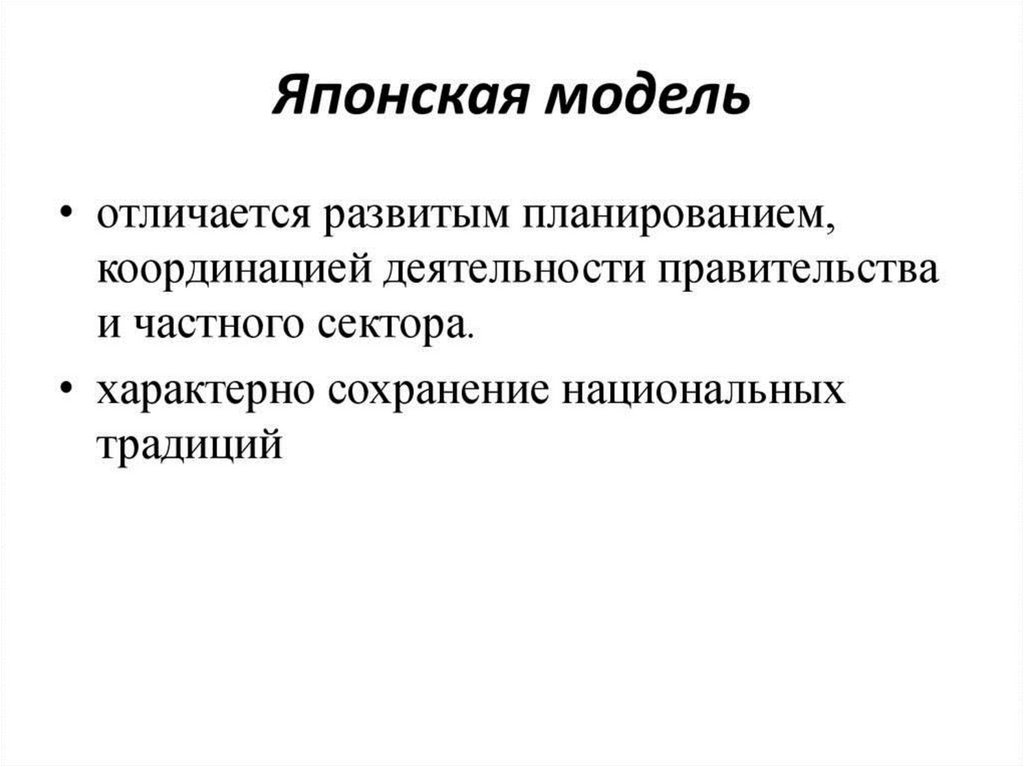 Японская модель

• отличается развитым планированием, координацией деятельности правительства и частного сектора.

• характерно сохранение национальных традиций